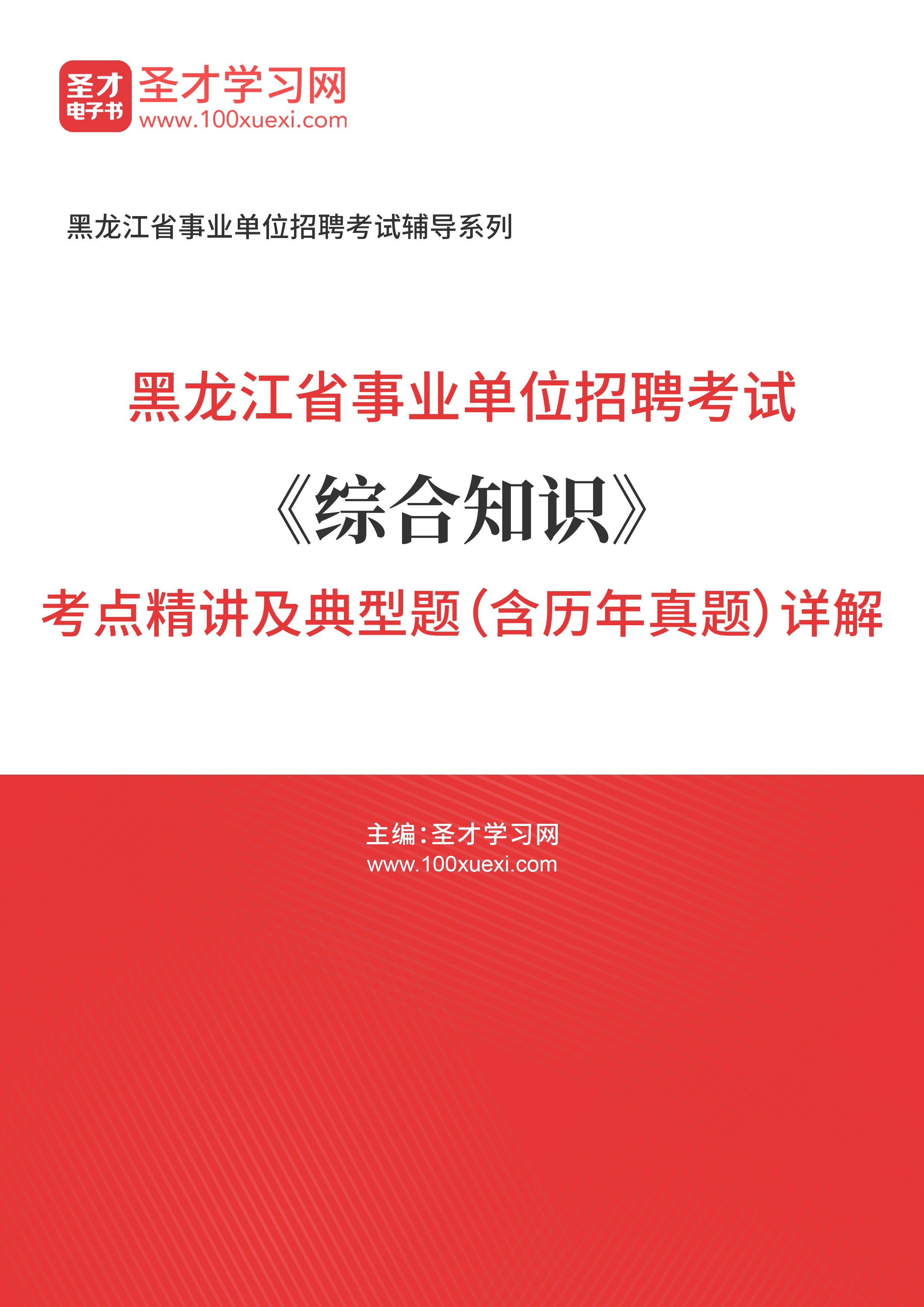 圣才
电子书

圣才学习网
www.100xuexi.com

黑龙江省事业单位招聘考试辅导系列

黑龙江省事业单位招聘考试

《综合知识》

考点精讲及典型题（含历年真题）详解

主编：圣才学习网
www.100xuexi.com